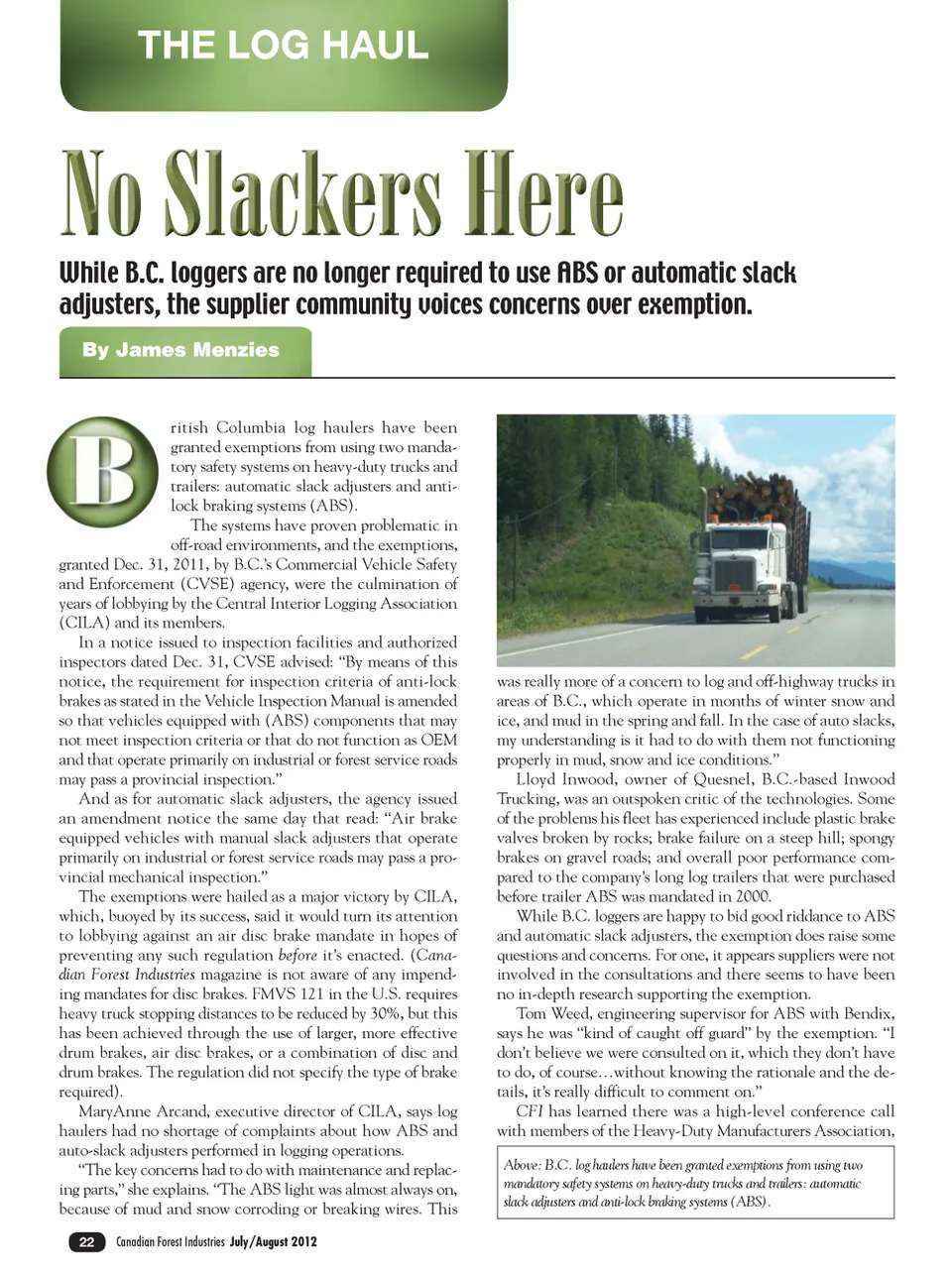 THE LOG HAUL

No Slackers Here

While B.C. loggers are no longer required to use ABS or automatic slack adjusters, the supplier community voices concerns over exemption.

By James Menzies

British Columbia log haulers have been granted exemptions from using two mandatory safety systems on heavy-duty trucks and trailers: automatic slack adjusters and anti-lock braking systems (ABS).

The systems have proven problematic in off-road environments, and the exemptions, granted Dec. 31, 2011, by B.C.'s Commercial Vehicle Safety and Enforcement (CVSE) agency, were the culmination of years of lobbying by the Central Interior Logging Association (CILA) and its members.

In a notice issued to inspection facilities and authorized inspectors dated Dec. 31, CVSE advised: "By means of this notice, the requirement for inspection criteria of anti-lock brakes as stated in the Vehicle Inspection Manual is amended so that vehicles equipped with (ABS) components that may not meet inspection criteria or that do not function as OEM and that operate primarily on industrial or forest service roads may pass a provincial inspection."

And as for automatic slack adjusters, the agency issued an amendment notice the same day that read: "Air brake equipped vehicles with manual slack adjusters that operate primarily on industrial or forest service roads may pass a provincial mechanical inspection."

The exemptions were hailed as a major victory by CILA, which, buoyed by its success, said it would turn its attention to lobbying against an air disc brake mandate in hopes of preventing any such regulation before it's enacted. (Canadian Forest Industries magazine is not aware of any impending mandates for disc brakes. FMVS 121 in the U.S. requires heavy truck stopping distances to be reduced by 30%, but this has been achieved through the use of larger, more effective drum brakes, air disc brakes, or a combination of disc and drum brakes. The regulation did not specify the type of brake required).

MaryAnne Arcand, executive director of CILA, says log haulers had no shortage of complaints about how ABS and auto-slack adjusters performed in logging operations.

"The key concerns had to do with maintenance and replacing parts," she explains. "The ABS light was almost always on, because of mud and snow corroding or breaking wires. This was really more of a concern to log and off-highway trucks in areas of B.C., which operate in months of winter snow and ice, and mud in the spring and fall. In the case of auto slacks, my understanding is it had to do with them not functioning properly in mud, snow and ice conditions."

Lloyd Inwood, owner of Quesnel, B.C.-based Inwood Trucking, was an outspoken critic of the technologies. Some of the problems his fleet has experienced include plastic brake valves broken by rocks; brake failure on a steep hill; spongy brakes on gravel roads; and overall poor performance compared to the company's long log trailers that were purchased before trailer ABS was mandated in 2000.

While B.C. loggers are happy to bid good riddance to ABS and automatic slack adjusters, the exemption does raise some questions and concerns. For one, it appears suppliers were not involved in the consultations and there seems to have been no in-depth research supporting the exemption.

Tom Weed, engineering supervisor for ABS with Bendix, says he was "kind of caught off guard" by the exemption. "I don't believe we were consulted on it, which they don't have to do, of course…without knowing the rationale and the details, it's really difficult to comment on."

CFI has learned there was a high-level conference call with members of the Heavy-Duty Manufacturers Association,

Above: B.C. log haulers have been granted exemptions from using two mandatory safety systems on heavy-duty trucks and trailers: automatic slack adjusters and anti-lock braking systems (ABS).

22 Canadian Forest Industries July/August 2012